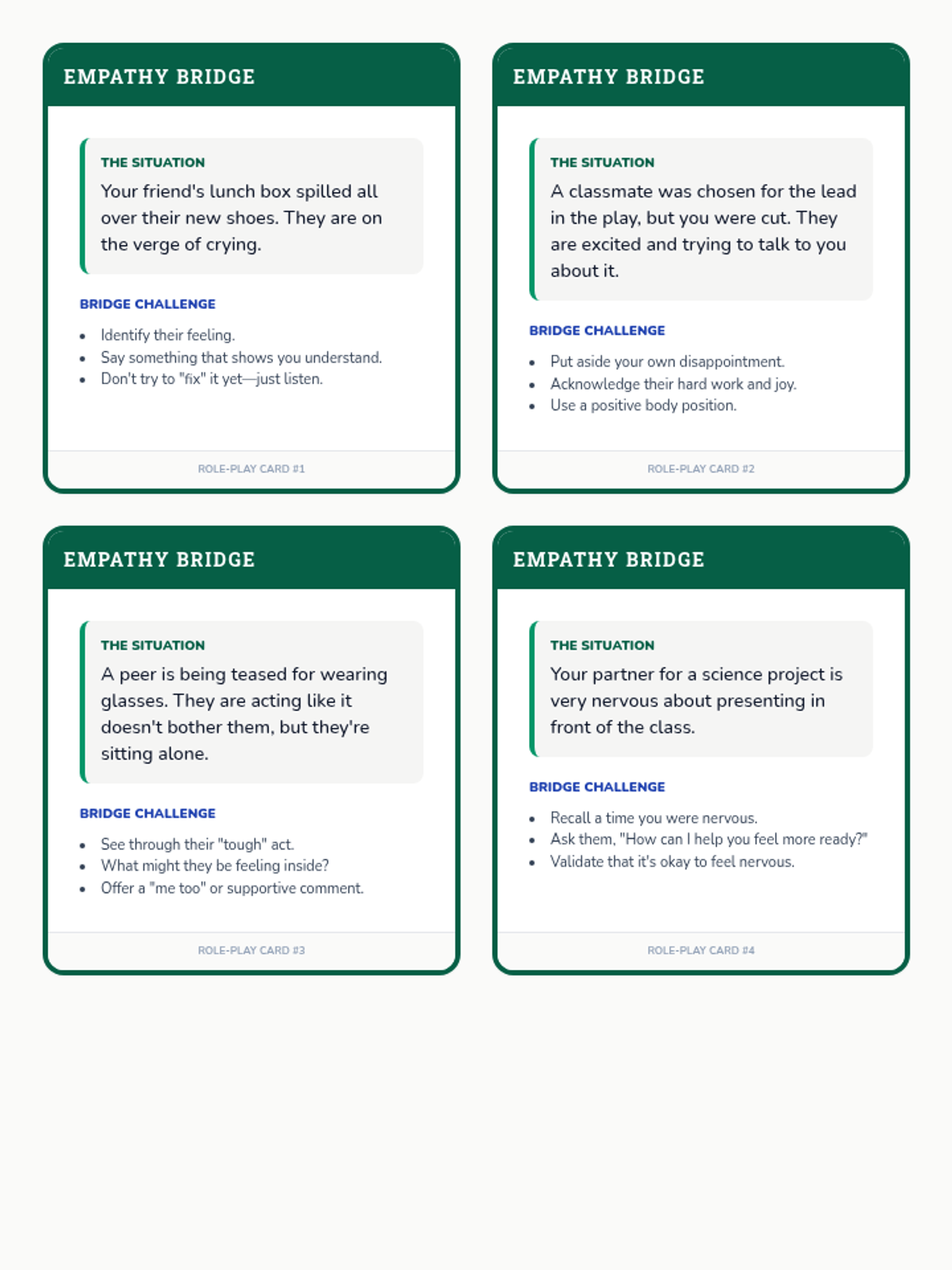 EMPATHY BRIDGE

THE SITUATION
Your friend's lunch box spilled all over their new shoes. They are on the verge of crying.

BRIDGE CHALLENGE
- Identify their feeling.
- Say something that shows you understand.
- Don't try to "fix" it yet—just listen.

ROLE-PLAY CARD #1

EMPATHY BRIDGE

THE SITUATION
A classmate was chosen for the lead in the play, but you were cut. They are excited and trying to talk to you about it.

BRIDGE CHALLENGE
- Put aside your own disappointment.
- Acknowledge their hard work and joy.
- Use a positive body position.

ROLE-PLAY CARD #2

EMPATHY BRIDGE

THE SITUATION
A peer is being teased for wearing glasses. They are acting like it doesn't bother them, but they're sitting alone.

BRIDGE CHALLENGE
- See through their "tough" act.
- What might they be feeling inside?
- Offer a "me too" or supportive comment.

ROLE-PLAY CARD #3

EMPATHY BRIDGE

THE SITUATION
Your partner for a science project is very nervous about presenting in front of the class.

BRIDGE CHALLENGE
- Recall a time you were nervous.
- Ask them, "How can I help you feel more ready?"
- Validate that it's okay to feel nervous.

ROLE-PLAY CARD #4